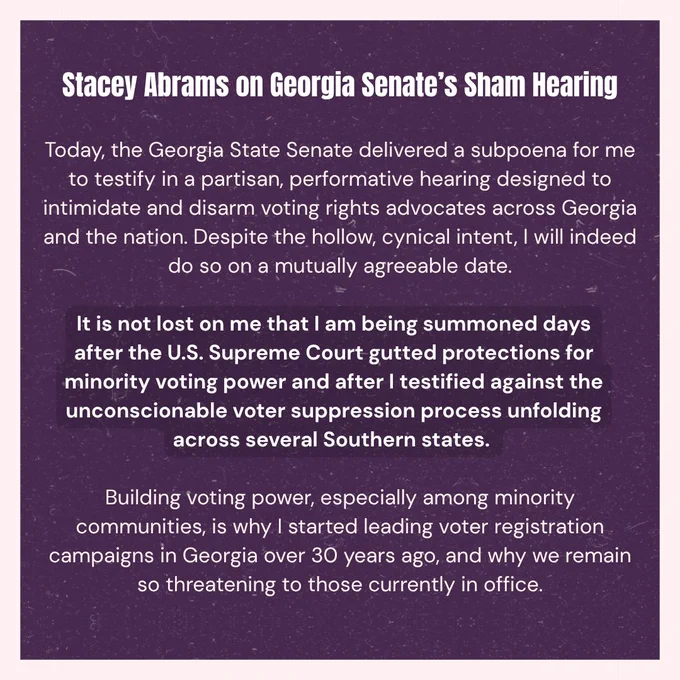 Stacey Abrams on Georgia Senate's Sham Hearing

Today, the Georgia State Senate delivered a subpoena for me to testify in a partisan, performative hearing designed to intimidate and disarm voting rights advocates across Georgia and the nation. Despite the hollow, cynical intent, I will indeed do so on a mutually agreeable date.

It is not lost on me that I am being summoned days after the U.S. Supreme Court gutted protections for minority voting power and after I testified against the unconscionable voter suppression process unfolding across several Southern states.

Building voting power, especially among minority communities, is why I started leading voter registration campaigns in Georgia over 30 years ago, and why we remain so threatening to those currently in office.